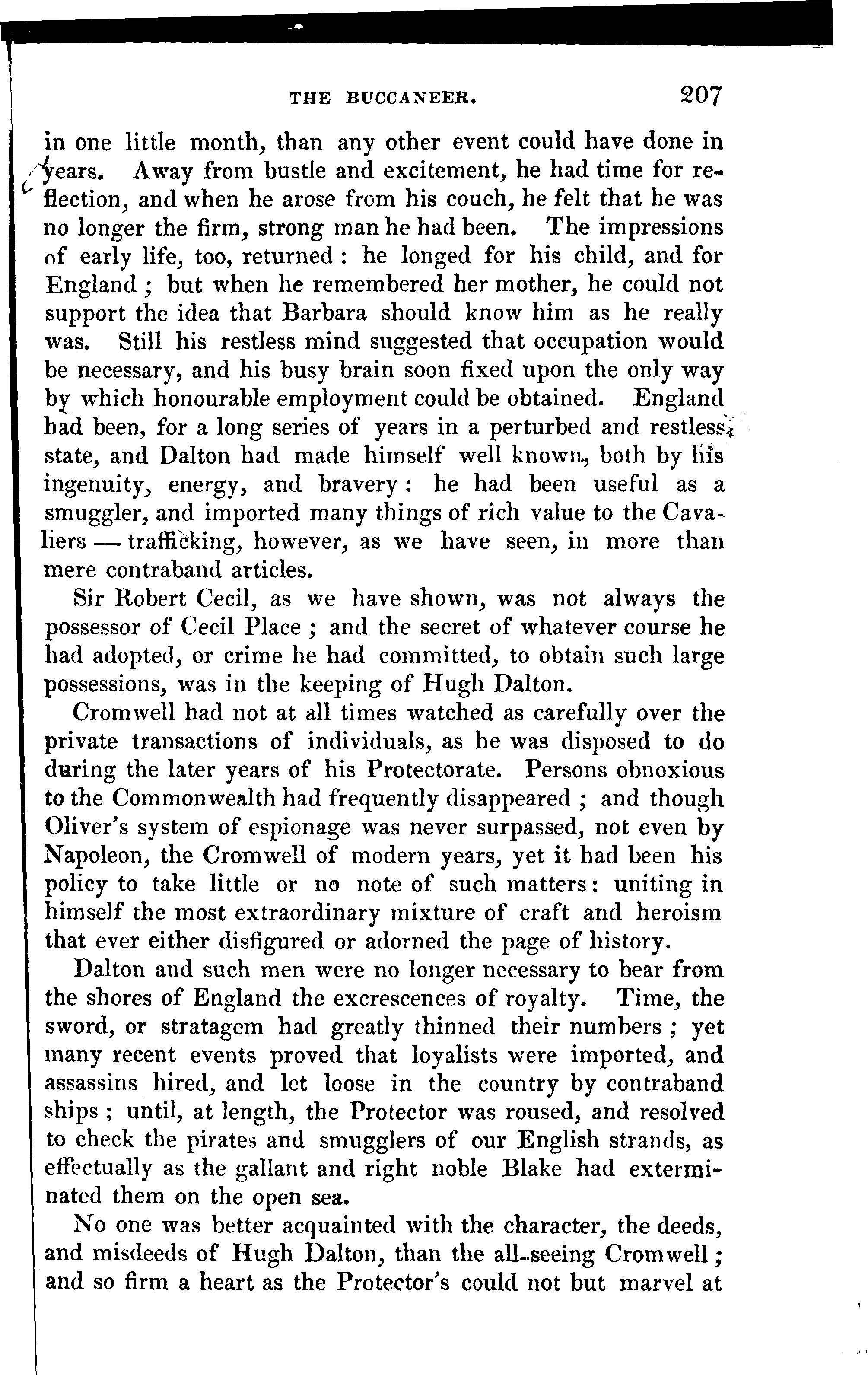 THE BUCCANEER. 207

in one little month, than any other event could have done in years. Away from bustle and excitement, he had time for reflection, and when he arose from his couch, he felt that he was no longer the firm, strong man he had been. The impressions of early life, too, returned: he longed for his child, and for England; but when he remembered her mother, he could not support the idea that Barbara should know him as he really was. Still his restless mind suggested that occupation would be necessary, and his busy brain soon fixed upon the only way by which honourable employment could be obtained. England had been, for a long series of years in a perturbed and restless state, and Dalton had made himself well known, both by his ingenuity, energy, and bravery: he had been useful as a smuggler, and imported many things of rich value to the Cavaliers — trafficking, however, as we have seen, in more than mere contraband articles.

Sir Robert Cecil, as we have shown, was not always the possessor of Cecil Place; and the secret of whatever course he had adopted, or crime he had committed, to obtain such large possessions, was in the keeping of Hugh Dalton.

Cromwell had not at all times watched as carefully over the private transactions of individuals, as he was disposed to do during the later years of his Protectorate. Persons obnoxious to the Commonwealth had frequently disappeared; and though Oliver's system of espionage was never surpassed, not even by Napoleon, the Cromwell of modern years, yet it had been his policy to take little or no note of such matters: uniting in himself the most extraordinary mixture of craft and heroism that ever either disfigured or adorned the page of history.

Dalton and such men were no longer necessary to bear from the shores of England the excrescences of royalty. Time, the sword, or stratagem had greatly thinned their numbers; yet many recent events proved that loyalists were imported, and assassins hired, and let loose in the country by contraband ships; until, at length, the Protector was roused, and resolved to check the pirates and smugglers of our English strands, as effectually as the gallant and right noble Blake had exterminated them on the open sea.

No one was better acquainted with the character, the deeds, and misdeeds of Hugh Dalton, than the all-seeing Cromwell; and so firm a heart as the Protector's could not but marvel at